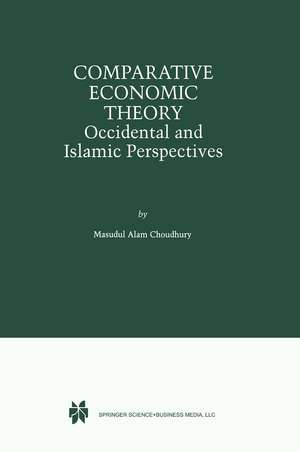 COMPARATIVE ECONOMIC THEORY
Occidental and Islamic Perspectives

by

Masudul Alam Choudhury

SPRINGER SCIENCE+BUSINESS MEDIA, LLC